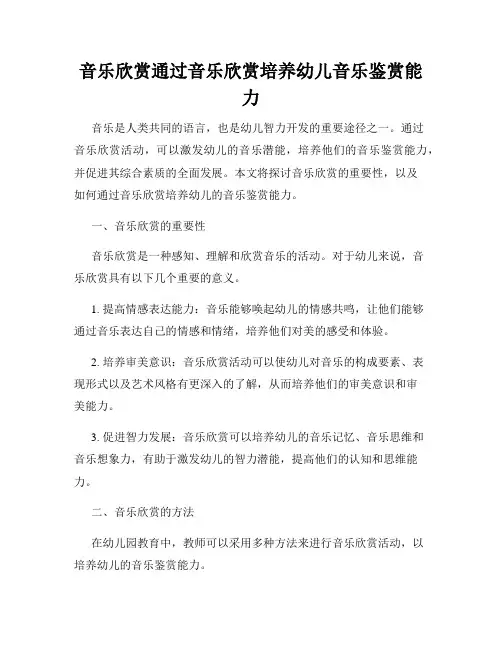 音乐欣赏通过音乐欣赏培养幼儿音乐鉴赏能力

音乐是人类共同的语言，也是幼儿智力开发的重要途径之一。通过音乐欣赏活动，可以激发幼儿的音乐潜能，培养他们的音乐鉴赏能力，并促进其综合素质的全面发展。本文将探讨音乐欣赏的重要性，以及如何通过音乐欣赏培养幼儿的音乐鉴赏能力。

一、音乐欣赏的重要性

音乐欣赏是一种感知、理解和欣赏音乐的活动。对于幼儿来说，音乐欣赏具有以下几个重要的意义。

1. 提高情感表达能力：音乐能够唤起幼儿的情感共鸣，让他们能够通过音乐表达自己的情感和情绪，培养他们对美的感受和体验。

2. 培养审美意识：音乐欣赏活动可以使幼儿对音乐的构成要素、表现形式以及艺术风格有更深入的了解，从而培养他们的审美意识和审美能力。

3. 促进智力发展：音乐欣赏可以培养幼儿的音乐记忆、音乐思维和音乐想象力，有助于激发幼儿的智力潜能，提高他们的认知和思维能力。

二、音乐欣赏的方法

在幼儿园教育中，教师可以采用多种方法来进行音乐欣赏活动，以培养幼儿的音乐鉴赏能力。